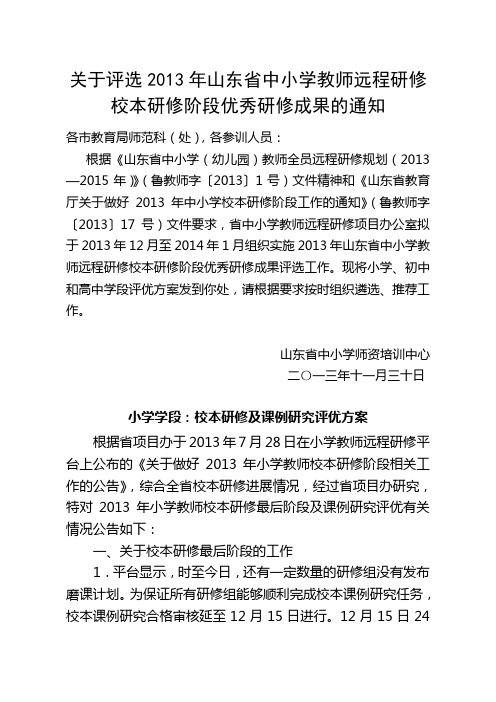 关于评选 2013 年山东省中小学教师远程研修校本研修阶段优秀研修成果的通知

各市教育局师范科（处），各参训人员：

根据《山东省中小学（幼儿园）教师全员远程研修规划（2013—2015 年）》（鲁教师字〔2013〕1 号）文件精神和《山东省教育厅关于做好 2013 年中小学校本研修阶段工作的通知》（鲁教师字〔2013〕17 号）文件要求，省中小学教师远程研修项目办公室拟于 2013 年 12 月至 2014 年 1 月组织实施 2013 年山东省中小学教师远程研修校本研修阶段优秀研修成果评选工作。现将小学、初中和高中学段评优方案发到你处，请根据要求按时组织遴选、推荐工作。

山东省中小学师资培训中心
二○一三年十一月三十日

小学学段：校本研修及课例研究评优方案

根据省项目办于 2013 年 7 月 28 日在小学教师远程研修平台上公布的《关于做好 2013 年小学教师校本研修阶段相关工作的公告》，综合全省校本研修进展情况，经过省项目办研究，特对 2013 年小学教师校本研修最后阶段及课例研究评优有关情况公告如下：

一、关于校本研修最后阶段的工作

1．平台显示，时至今日，还有一定数量的研修组没有发布磨课计划。为保证所有研修组能够顺利完成校本课例研究任务，校本课例研究合格审核延至 12 月 15 日进行。12 月 15 日 24